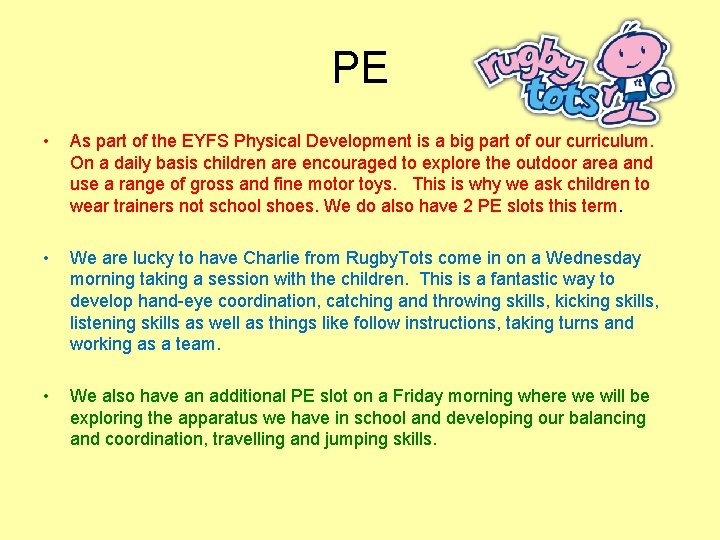 PE

rugby tots

rt

• As part of the EYFS Physical Development is a big part of our curriculum. On a daily basis children are encouraged to explore the outdoor area and use a range of gross and fine motor toys. This is why we ask children to wear trainers not school shoes. We do also have 2 PE slots this term.

• We are lucky to have Charlie from RugbyTots come in on a Wednesday morning taking a session with the children. This is a fantastic way to develop hand-eye coordination, catching and throwing skills, kicking skills, listening skills as well as things like follow instructions, taking turns and working as a team.

• We also have an additional PE slot on a Friday morning where we will be exploring the apparatus we have in school and developing our balancing and coordination, travelling and jumping skills.